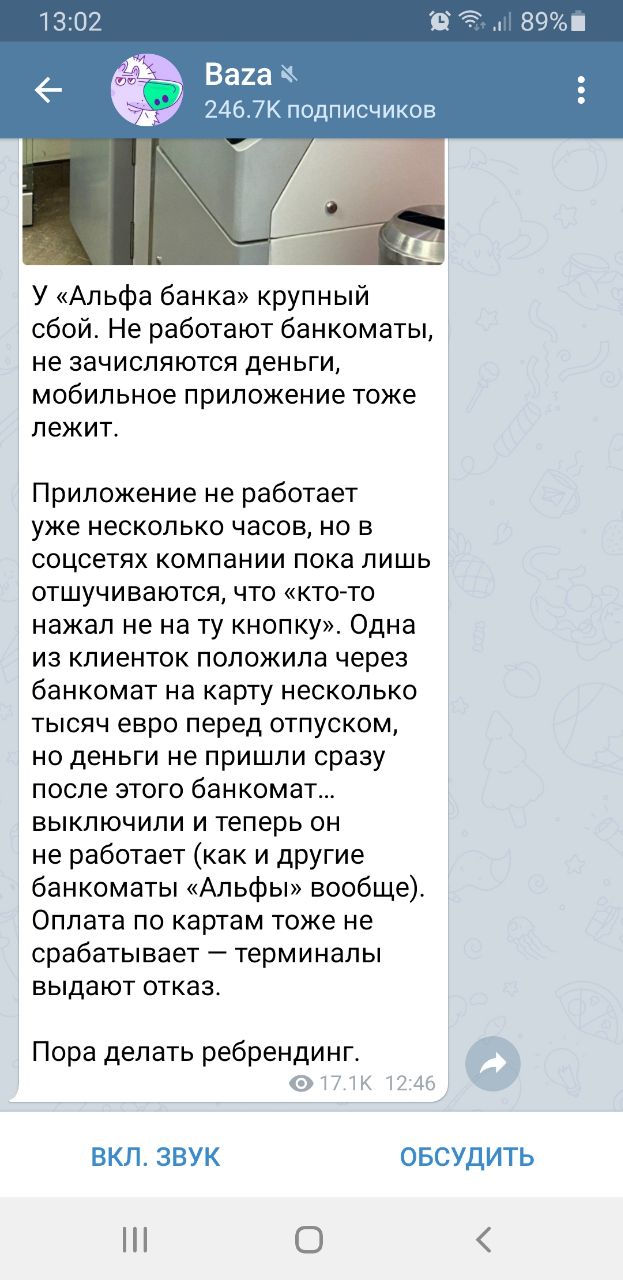 13:02 89%

Baza
246.7K подписчиков

У «Альфа банка» крупный сбой. Не работают банкоматы, не зачисляются деньги, мобильное приложение тоже лежит.

Приложение не работает уже несколько часов, но в соцсетях компании пока лишь отшучиваются, что «кто-то нажал не на ту кнопку». Одна из клиенток положила через банкомат на карту несколько тысяч евро перед отпуском, но деньги не пришли сразу после этого банкомат… выключили и теперь он не работает (как и другие банкоматы «Альфы» вообще). Оплата по картам тоже не срабатывает — терминалы выдают отказ.

Пора делать ребрендинг.

17.1K 12:46

ВКЛ. ЗВУК
ОБСУДИТЬ